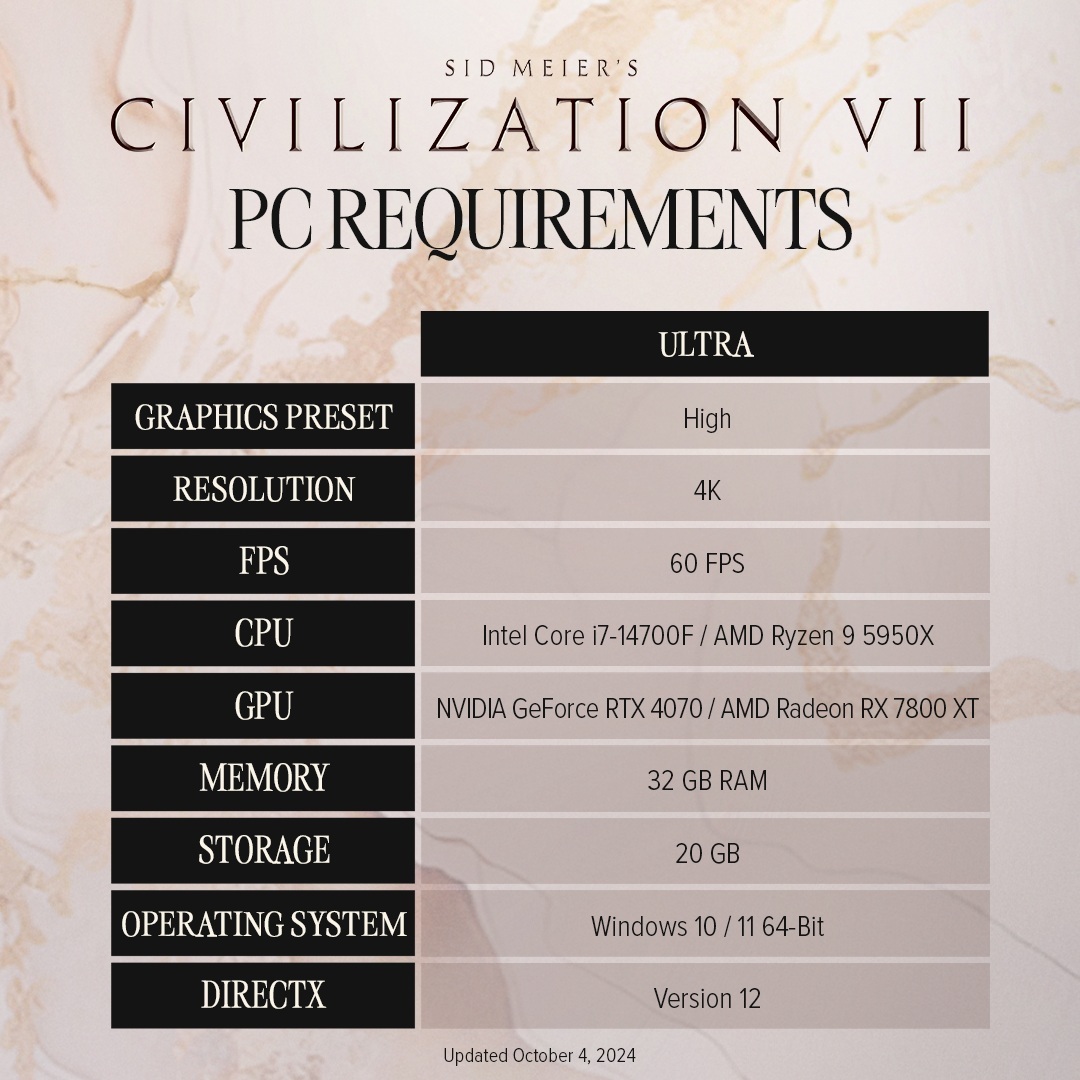 SID MEIER'S
CIVILIZATION VII
PC REQUIREMENTS

| | ULTRA |
|---|---|
| GRAPHICS PRESET | High |
| RESOLUTION | 4K |
| FPS | 60 FPS |
| CPU | Intel Core i7-14700F / AMD Ryzen 9 5950X |
| GPU | NVIDIA GeForce RTX 4070 / AMD Radeon RX 7800 XT |
| MEMORY | 32 GB RAM |
| STORAGE | 20 GB |
| OPERATING SYSTEM | Windows 10 / 11 64-Bit |
| DIRECTX | Version 12 |

Updated October 4, 2024